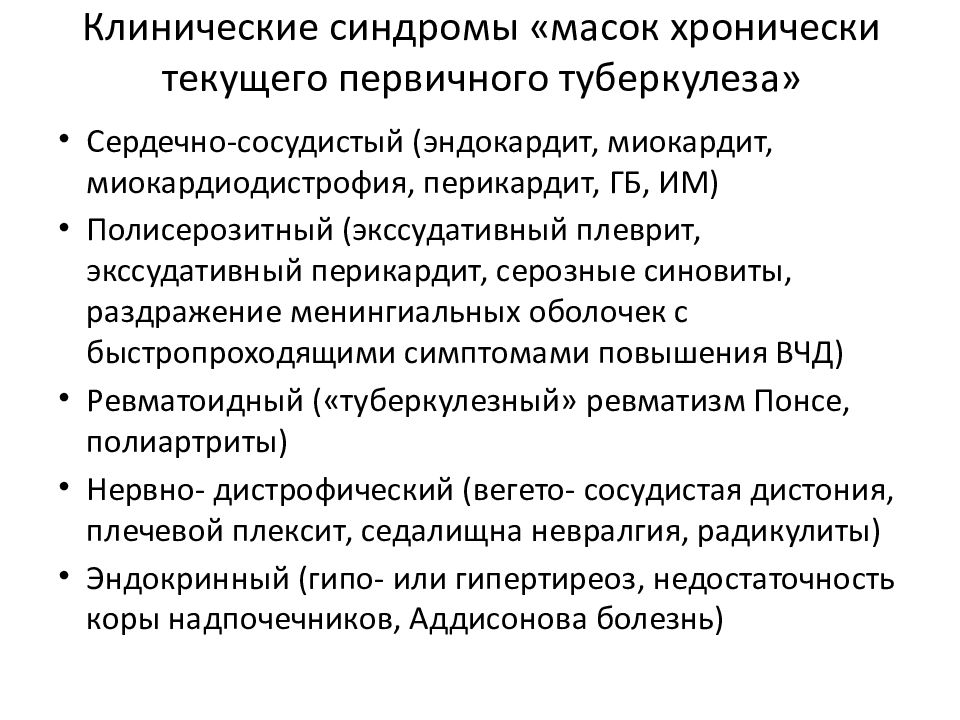 Клинические синдромы «масок хронически текущего первичного туберкулеза»

• Сердечно-сосудистый (эндокардит, миокардит, миокардиодистрофия, перикардит, ГБ, ИМ)
• Полисерозитный (экссудативный плеврит, экссудативный перикардит, серозные синовиты, раздражение менингиальных оболочек с быстропроходящими симптомами повышения ВЧД)
• Ревматоидный («туберкулезный» ревматизм Понсе, полиартриты)
• Нервно- дистрофический (вегето- сосудистая дистония, плечевой плексит, седалищна невралгия, радикулиты)
• Эндокринный (гипо- или гипертиреоз, недостаточность коры надпочечников, Аддисонова болезнь)